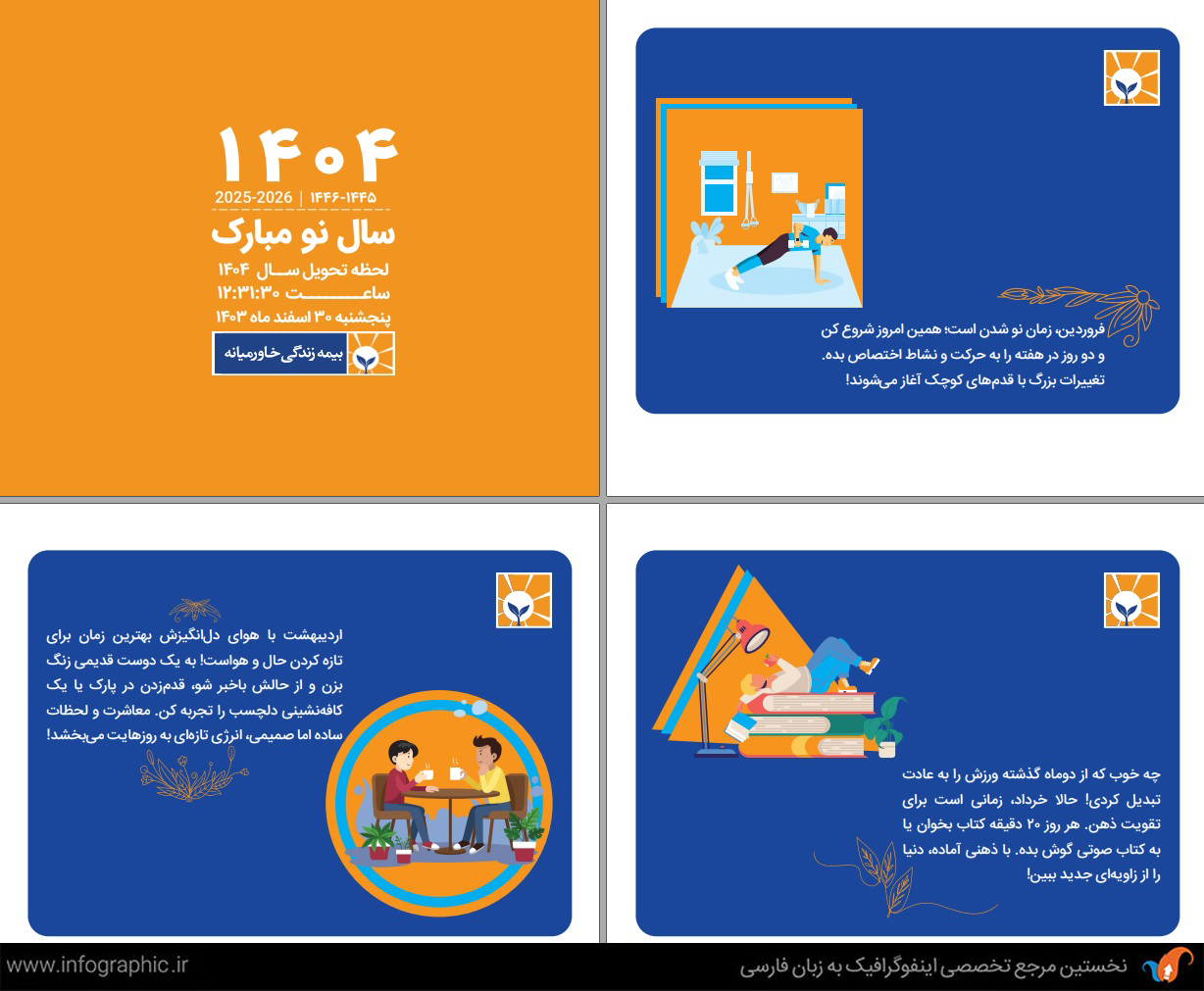 ۱۴۰۴
2025-2026 | ۱۴۴۶-۱۴۴۵
سال نو مبارک
لحظه تحویل سال ۱۴۰۴
ساعت ۱۲:۳۱:۳۰
پنجشنبه ۳۰ اسفند ماه ۱۴۰۳
بیمه زندگی خاورمیانه

فروردین، زمان نو شدن است؛ همین امروز شروع کن و دو روز در هفته را به حرکت و نشاط اختصاص بده. تغییرات بزرگ با قدم‌های کوچک آغاز می‌شوند!

اردیبهشت با هوای دل‌انگیزش بهترین زمان برای تازه کردن حال و هواست! به یک دوست قدیمی زنگ بزن و از حالش باخبر شو، قدم‌زدن در پارک یا یک کافه‌نشینی دلچسب را تجربه کن. معاشرت و لحظات ساده اما صمیمی، انرژی تازه‌ای به روزهایت می‌بخشد!

چه خوب که از دوماه گذشته ورزش را به عادت تبدیل کردی! حالا خرداد، زمانی است برای تقویت ذهن. هر روز ۲۰ دقیقه کتاب بخوان یا به کتاب صوتی گوش بده. با ذهنی آماده، دنیا را از زاویه‌ای جدید ببین!

www.infographic.ir
نخستین مرجع تخصصی اینفوگرافیک به زبان فارسی